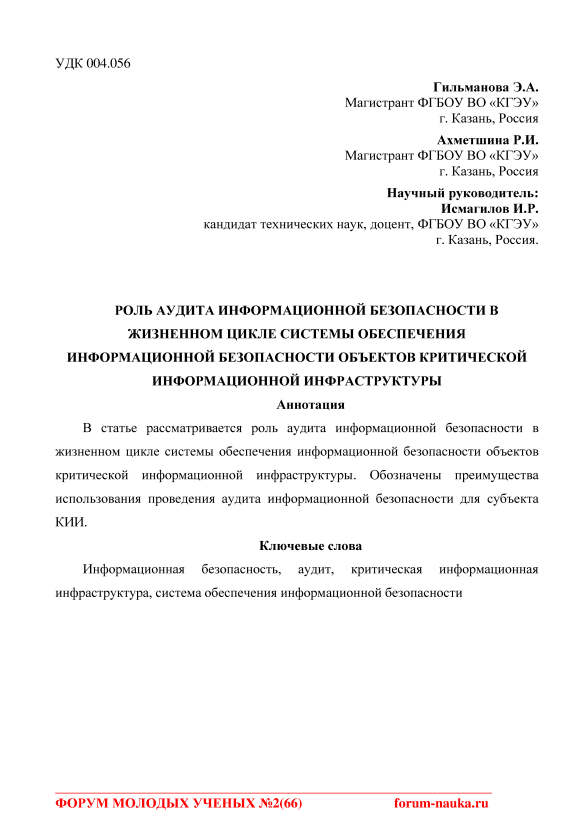 УДК 004.056

Гильманова Э.А.
Магистрант ФГБОУ ВО «КГЭУ»
г. Казань, Россия

Ахметшина Р.И.
Магистрант ФГБОУ ВО «КГЭУ»
г. Казань, Россия

Научный руководитель:
Исмагилов И.Р.
кандидат технических наук, доцент, ФГБОУ ВО «КГЭУ»
г. Казань, Россия.

РОЛЬ АУДИТА ИНФОРМАЦИОННОЙ БЕЗОПАСНОСТИ В ЖИЗНЕННОМ ЦИКЛЕ СИСТЕМЫ ОБЕСПЕЧЕНИЯ ИНФОРМАЦИОННОЙ БЕЗОПАСНОСТИ ОБЪЕКТОВ КРИТИЧЕСКОЙ ИНФОРМАЦИОННОЙ ИНФРАСТРУКТУРЫ

Аннотация

В статье рассматривается роль аудита информационной безопасности в жизненном цикле системы обеспечения информационной безопасности объектов критической информационной инфраструктуры. Обозначены преимущества использования проведения аудита информационной безопасности для субъекта КИИ.

Ключевые слова

Информационная безопасность, аудит, критическая информационная инфраструктура, система обеспечения информационной безопасности

ФОРУМ МОЛОДЫХ УЧЕНЫХ №2(66) forum-nauka.ru